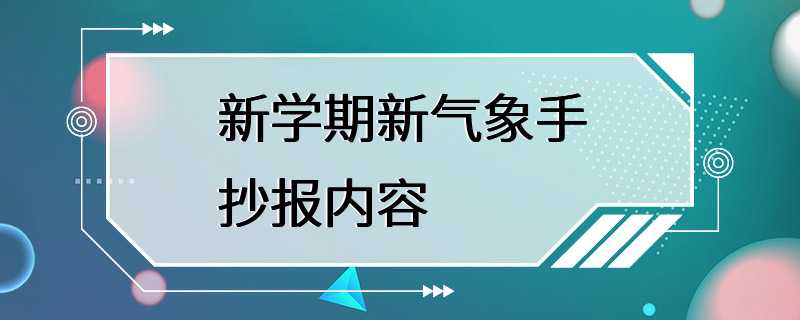 新学期新气象手抄报内容